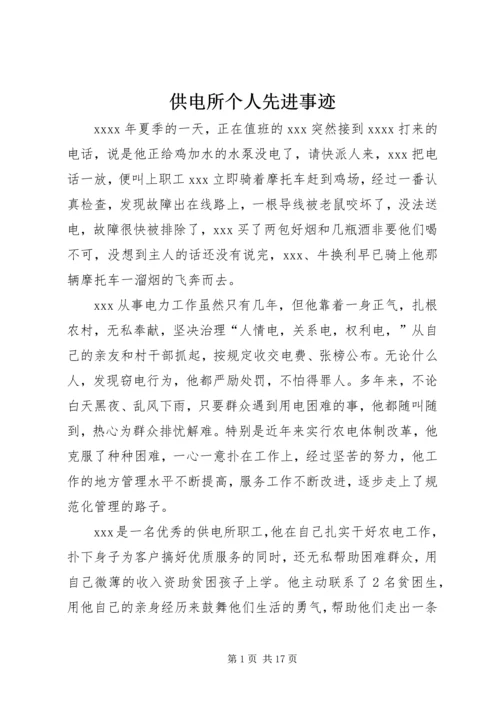 供电所个人先进事迹

xxxx 年夏季的一天，正在值班的 xxx 突然接到 xxxx 打来的电话，说是他正给鸡加水的水泵没电了，请快派人来，xxx 把电话一放，便叫上职工 xxx 立即骑着摩托车赶到鸡场，经过一番认真检查，发现故障出在线路上，一根导线被老鼠咬坏了，没法送电，故障很快被排除了，xxx 买了两包好烟和几瓶酒非要他们喝不可，没想到主人的话还没有说完，xxx、牛换利早已骑上他那辆摩托车一溜烟的飞奔而去。

xxx 从事电力工作虽然只有几年，但他靠着一身正气，扎根农村，无私奉献，坚决治理“人情电，关系电，权利电，”从自己的亲友和村干部抓起，按规定收交电费、张榜公布。无论什么人，发现窃电行为，他都严励处罚，不怕得罪人。多年来，不论白天黑夜、乱风下雨，只要群众遇到用电困难的事，他都随叫随到，热心为群众排忧解难。特别是近年来实行农电体制改革，他克服了种种困难，一心一意扑在工作上，经过坚苦的努力，他工作的地方管理水平不断提高，服务工作不断改进，逐步走上了规范化管理的路子。

xxx 是一名优秀的供电所职工，他在自己扎实干好农电工作，扑下身子为客户搞好优质服务的同时，还无私帮助困难群众，用自己微薄的收入资助贫困孩子上学。他主动联系了 2 名贫困生，用他自己的亲身经历来鼓舞他们生活的勇气，帮助他们走出一条

第 1 页 共 17 页